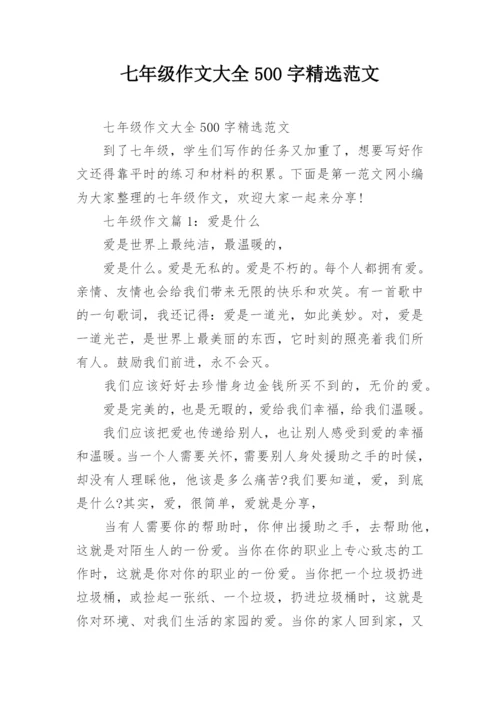 七年级作文大全 500 字精选范文

七年级作文大全 500 字精选范文

到了七年级，学生们写作的任务又加重了，想要写好作文还得靠平时的练习和材料的积累。下面是第一范文网小编为大家整理的七年级作文，欢迎大家一起来分享!

七年级作文篇 1：爱是什么

爱是世界上最纯洁，最温暖的，

爱是什么。爱是无私的。爱是不朽的。每个人都拥有爱。亲情、友情也会给我们带来无限的快乐和欢笑。有一首歌中的一句歌词，我还记得：爱是一道光，如此美妙。对，爱是一道光芒，是世界上最美丽的东西，它时刻的照亮着我们所有人。鼓励我们前进，永不会灭。

我们应该好好去珍惜身边金钱所买不到的，无价的爱。

爱是完美的，也是无暇的，爱给我们幸福，给我们温暖。

我们应该把爱也传递给别人，也让别人感受到爱的幸福和温暖。当一个人需要关怀，需要别人身处援助之手的时候，却没有人理睬他，他该是多么痛苦?我们要知道，爱，到底是什么?其实，爱，很简单，爱就是分享，

当有人需要你的帮助时，你伸出援助之手，去帮助他，这就是对陌生人的一份爱。当你在你的职业上专心致志的工作时，这就是你对你的职业的一份爱。当你把一个垃圾扔进垃圾桶，或捡起一张纸、一个垃圾，扔进垃圾桶时，这就是你对环境、对我们生活的家园的爱。当你的家人回到家，又